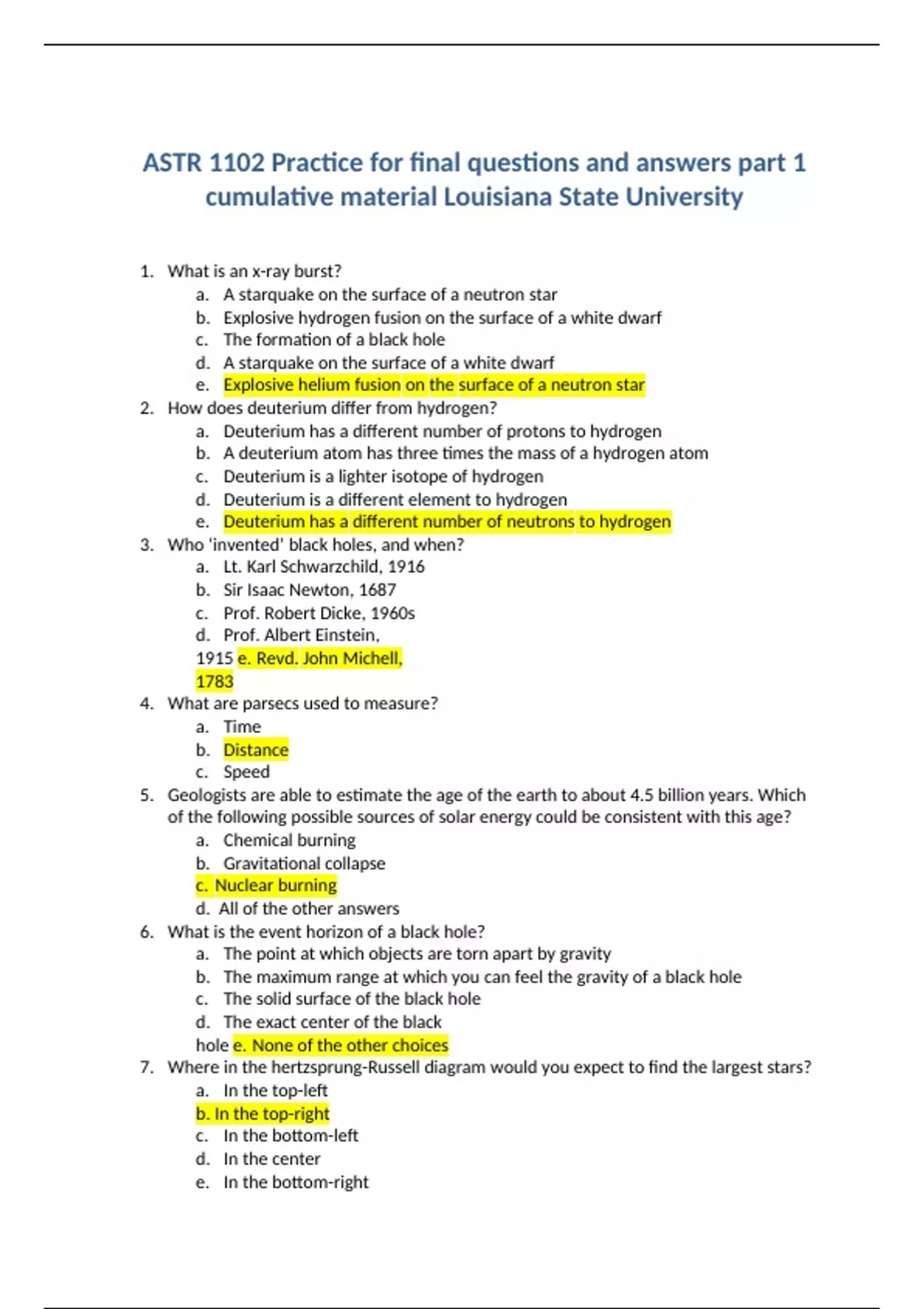 ASTR 1102 Practice for final questions and answers part 1 cumulative material Louisiana State University

1. What is an x-ray burst?
 a. A starquake on the surface of a neutron star
 b. Explosive hydrogen fusion on the surface of a white dwarf
 c. The formation of a black hole
 d. A starquake on the surface of a white dwarf
 e. Explosive helium fusion on the surface of a neutron star
2. How does deuterium differ from hydrogen?
 a. Deuterium has a different number of protons to hydrogen
 b. A deuterium atom has three times the mass of a hydrogen atom
 c. Deuterium is a lighter isotope of hydrogen
 d. Deuterium is a different element to hydrogen
 e. Deuterium has a different number of neutrons to hydrogen
3. Who 'invented' black holes, and when?
 a. Lt. Karl Schwarzchild, 1916
 b. Sir Isaac Newton, 1687
 c. Prof. Robert Dicke, 1960s
 d. Prof. Albert Einstein, 1915 e. Revd. John Michell, 1783
4. What are parsecs used to measure?
 a. Time
 b. Distance
 c. Speed
5. Geologists are able to estimate the age of the earth to about 4.5 billion years. Which of the following possible sources of solar energy could be consistent with this age?
 a. Chemical burning
 b. Gravitational collapse
 c. Nuclear burning
 d. All of the other answers
6. What is the event horizon of a black hole?
 a. The point at which objects are torn apart by gravity
 b. The maximum range at which you can feel the gravity of a black hole
 c. The solid surface of the black hole
 d. The exact center of the black hole e. None of the other choices
7. Where in the hertzsprung-Russell diagram would you expect to find the largest stars?
 a. In the top-left
 b. In the top-right
 c. In the bottom-left
 d. In the center
 e. In the bottom-right